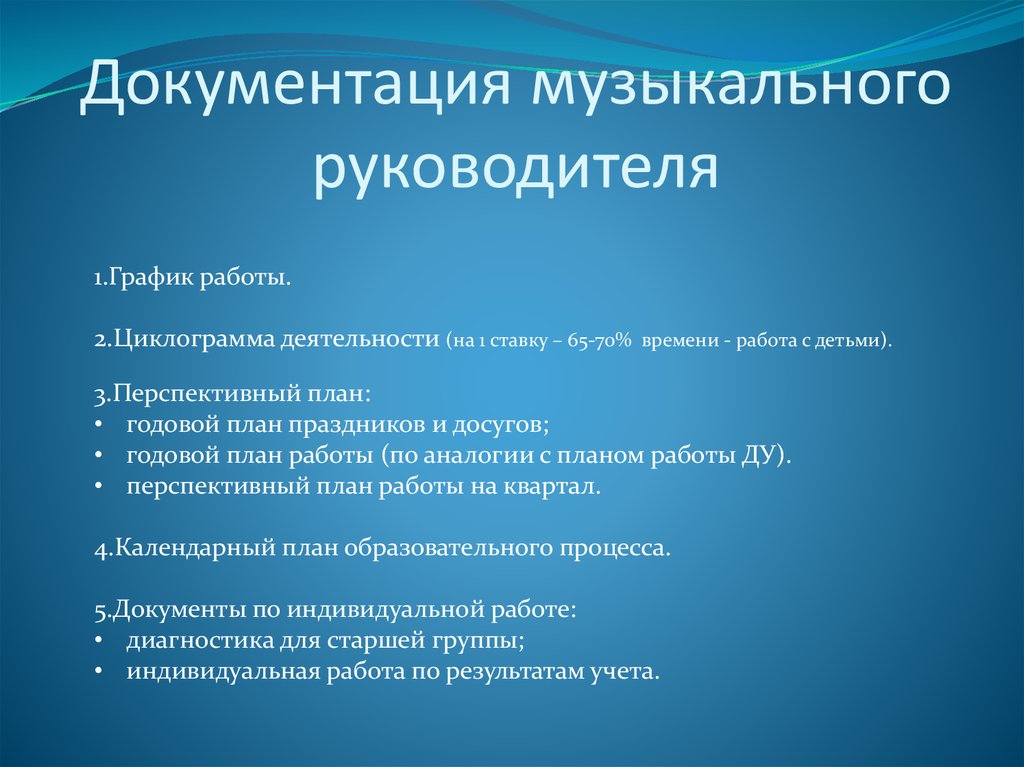 Документация музыкального руководителя

1.График работы.

2.Циклограмма деятельности (на 1 ставку – 65-70% времени - работа с детьми).

3.Перспективный план:
• годовой план праздников и досугов;
• годовой план работы (по аналогии с планом работы ДУ).
• перспективный план работы на квартал.

4.Календарный план образовательного процесса.

5.Документы по индивидуальной работе:
• диагностика для старшей группы;
• индивидуальная работа по результатам учета.